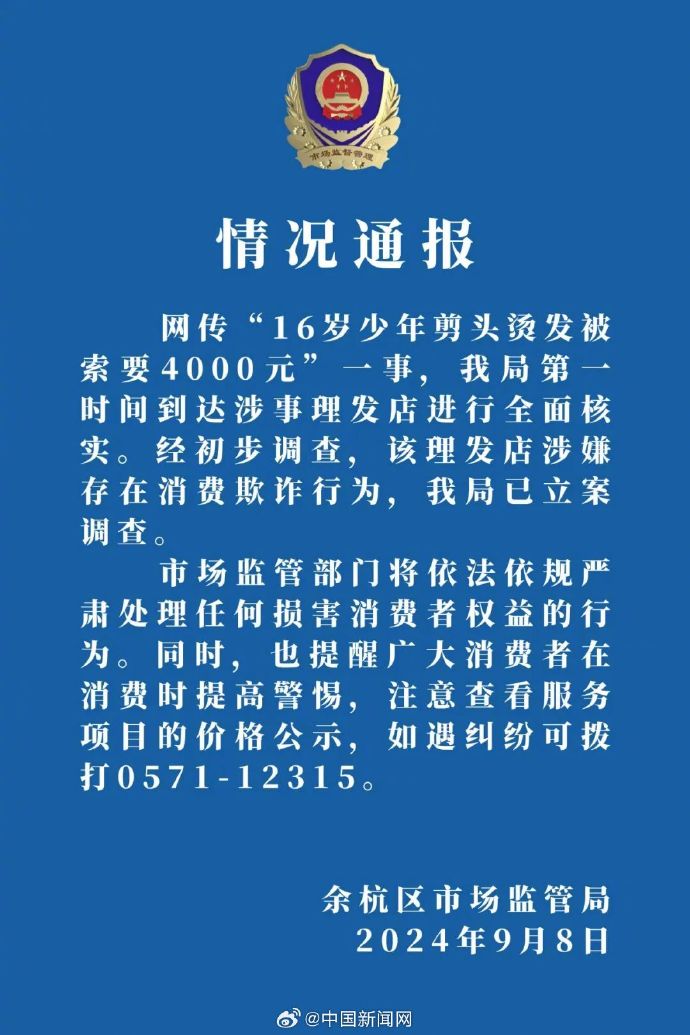 市场监督管理

情况通报

网传“16岁少年剪头烫发被索要4000元”一事，我局第一时间到达涉事理发店进行全面核实。经初步调查，该理发店涉嫌存在消费欺诈行为，我局已立案调查。

市场监管部门将依法依规严肃处理任何损害消费者权益的行为。同时，也提醒广大消费者在消费时提高警惕，注意查看服务项目的价格公示，如遇纠纷可拨打0571-12315。

余杭区市场监管局
2024年9月8日

@中国新闻网